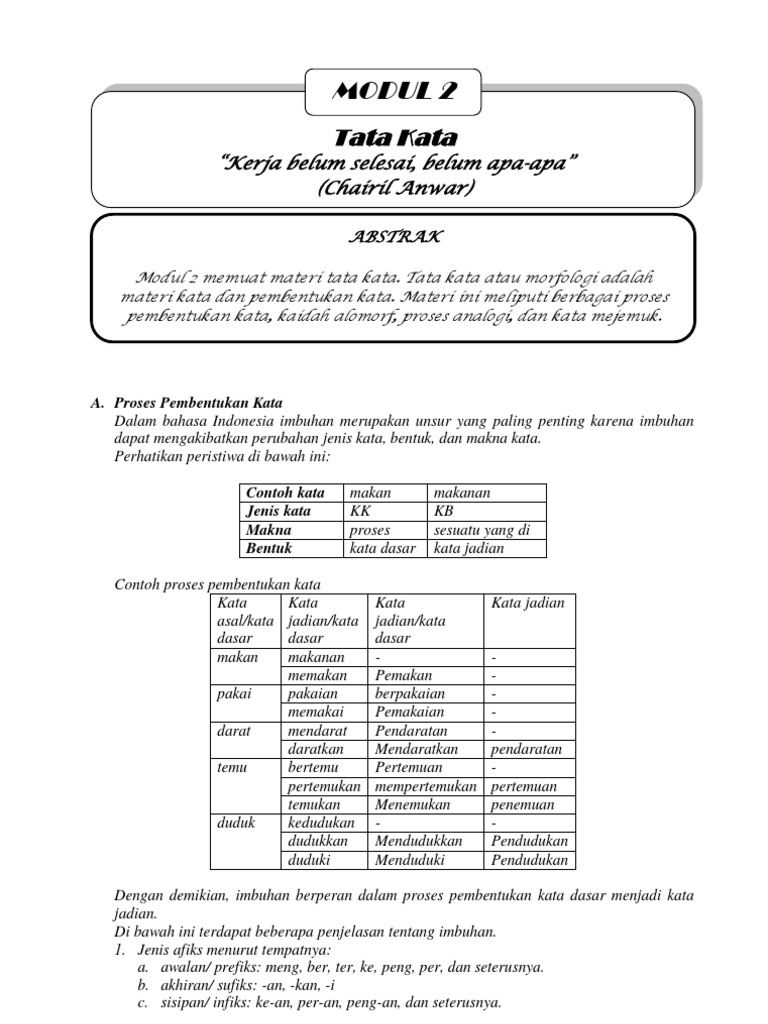 MODUL 2

Tata Kata
"Kerja belum selesai, belum apa-apa"
(Chairil Anwar)

ABSTRAK

Modul 2 memuat materi tata kata. Tata kata atau morfologi adalah materi kata dan pembentukan kata. Materi ini meliputi berbagai proses pembentukan kata, kaidah alomorf, proses analogi, dan kata mejemuk.

A. Proses Pembentukan Kata
Dalam bahasa Indonesia imbuhan merupakan unsur yang paling penting karena imbuhan dapat mengakibatkan perubahan jenis kata, bentuk, dan makna kata.
Perhatikan peristiwa di bawah ini:

| Contoh kata | makan | makanan |
|---|---|---|
| Jenis kata | KK | KB |
| Makna | proses | sesuatu yang di |
| Bentuk | kata dasar | kata jadian |

Contoh proses pembentukan kata

| Kata asal/kata dasar | Kata jadian/kata dasar | Kata jadian/kata dasar | Kata jadian |
|---|---|---|---|
| makan | makanan | - | - |
| | memakan | Pemakan | - |
| pakai | pakaian | berpakaian | - |
| | memakai | Pemakaian | - |
| darat | mendarat | Pendaratan | - |
| | daratkan | Mendaratkan | pendaratan |
| temu | bertemu | Pertemuan | - |
| | pertemukan | mempertemukan | pertemuan |
| | temukan | Menemukan | penemuan |
| duduk | kedudukan | - | - |
| | dudukkan | Mendudukkan | Pendudukan |
| | duduki | Menduduki | Pendudukan |

Dengan demikian, imbuhan berperan dalam proses pembentukan kata dasar menjadi kata jadian.
Di bawah ini terdapat beberapa penjelasan tentang imbuhan.
1. Jenis afiks menurut tempatnya:
a. awalan/ prefiks: meng, ber, ter, ke, peng, per, dan seterusnya.
b. akhiran/ sufiks: -an, -kan, -i
c. sisipan/ infiks: ke-an, per-an, peng-an, dan seterusnya.